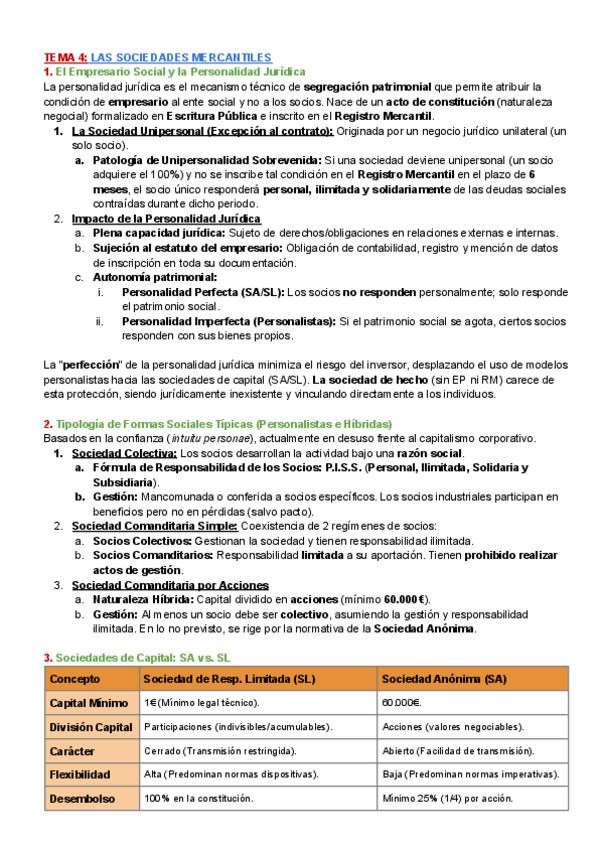 TEMA 4: LAS SOCIEDADES MERCANTILES
1. El Empresario Social y la Personalidad Jurídica
La personalidad jurídica es el mecanismo técnico de segregación patrimonial que permite atribuir la condición de empresario al ente social y no a los socios. Nace de un acto de constitución (naturaleza negocial) formalizado en Escritura Pública e inscrito en el Registro Mercantil.

1. La Sociedad Unipersonal (Excepción al contrato): Originada por un negocio jurídico unilateral (un solo socio).
a. Patología de Unipersonalidad Sobrevenida: Si una sociedad deviene unipersonal (un socio adquiere el 100%) y no se inscribe tal condición en el Registro Mercantil en el plazo de 6 meses, el socio único responderá personal, ilimitada y solidariamente de las deudas sociales contraídas durante dicho periodo.
2. Impacto de la Personalidad Jurídica
a. Plena capacidad jurídica: Sujeto de derechos/obligaciones en relaciones externas e internas.
b. Sujeción al estatuto del empresario: Obligación de contabilidad, registro y mención de datos de inscripción en toda su documentación.
c. Autonomía patrimonial:
i. Personalidad Perfecta (SA/SL): Los socios no responden personalmente; solo responde el patrimonio social.
ii. Personalidad Imperfecta (Personalistas): Si el patrimonio social se agota, ciertos socios responden con sus bienes propios.

La "perfección" de la personalidad jurídica minimiza el riesgo del inversor, desplazando el uso de modelos personalistas hacia las sociedades de capital (SA/SL). La sociedad de hecho (sin EP ni RM) carece de esta protección, siendo jurídicamente inexistente y vinculando directamente a los individuos.

2. Tipología de Formas Sociales Típicas (Personalistas e Híbridas)
Basados en la confianza (intuitu personae), actualmente en desuso frente al capitalismo corporativo.
1. Sociedad Colectiva: Los socios desarrollan la actividad bajo una razón social.
a. Fórmula de Responsabilidad de los Socios: P.I.S.S. (Personal, Ilimitada, Solidaria y Subsidiaria).
b. Gestión: Mancomunada o conferida a socios específicos. Los socios industriales participan en beneficios pero no en pérdidas (salvo pacto).
2. Sociedad Comanditaria Simple: Coexistencia de 2 regímenes de socios:
a. Socios Colectivos: Gestionan la sociedad y tienen responsabilidad ilimitada.
b. Socios Comanditarios: Responsabilidad limitada a su aportación. Tienen prohibido realizar actos de gestión.
3. Sociedad Comanditaria por Acciones
a. Naturaleza Híbrida: Capital dividido en acciones (mínimo 60.000€).
b. Gestión: Al menos un socio debe ser colectivo, asumiendo la gestión y responsabilidad ilimitada. En lo no previsto, se rige por la normativa de la Sociedad Anónima.

3. Sociedades de Capital: SA vs. SL

| Concepto | Sociedad de Resp. Limitada (SL) | Sociedad Anónima (SA) |
|---|---|---|
| Capital Mínimo | 1€ (Mínimo legal técnico). | 60.000€. |
| División Capital | Participaciones (indivisibles/acumulables). | Acciones (valores negociables). |
| Carácter | Cerrado (Transmisión restringida). | Abierto (Facilidad de transmisión). |
| Flexibilidad | Alta (Predominan normas dispositivas). | Baja (Predominan normas imperativas). |
| Desembolso | 100% en la constitución. | Mínimo 25% (1/4) por acción. |